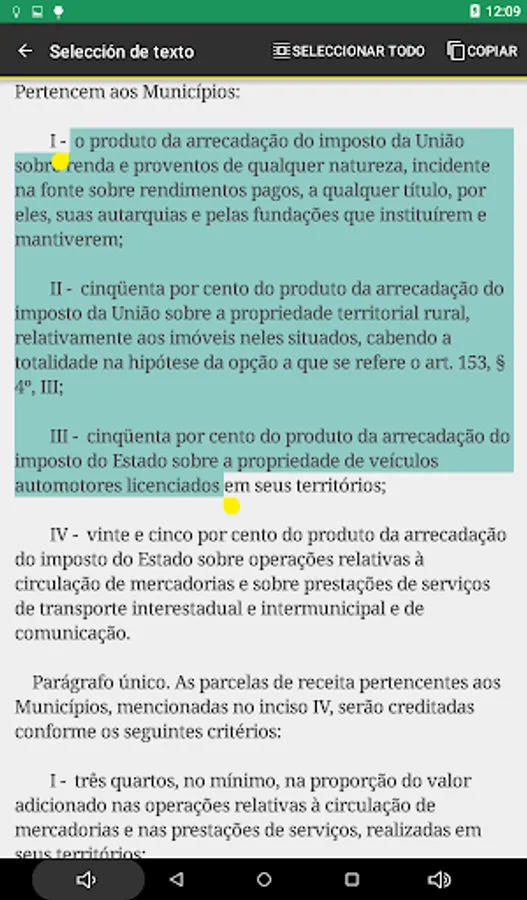 12:09

Selección de texto

SELECCIONAR TODO

COPIAR

Pertencem aos Municípios:

I - o produto da arrecadação do imposto da União sobre renda e proventos de qualquer natureza, incidente na fonte sobre rendimentos pagos, a qualquer título, por eles, suas autarquias e pelas fundações que instituírem e mantiverem;

II - cinqüenta por cento do produto da arrecadação do imposto da União sobre a propriedade territorial rural, relativamente aos imóveis neles situados, cabendo a totalidade na hipótese da opção a que se refere o art. 153, § 4º, III;

III - cinqüenta por cento do produto da arrecadação do imposto do Estado sobre a propriedade de veículos automotores licenciados em seus territórios;

IV - vinte e cinco por cento do produto da arrecadação do imposto do Estado sobre operações relativas à circulação de mercadorias e sobre prestações de serviços de transporte interestadual e intermunicipal e de comunicação.

Parágrafo único. As parcelas de receita pertencentes aos Municípios, mencionadas no inciso IV, serão creditadas conforme os seguintes critérios:

I - três quartos, no mínimo, na proporção do valor adicionado nas operações relativas à circulação de mercadorias e nas prestações de serviços, realizadas em seus territórios;